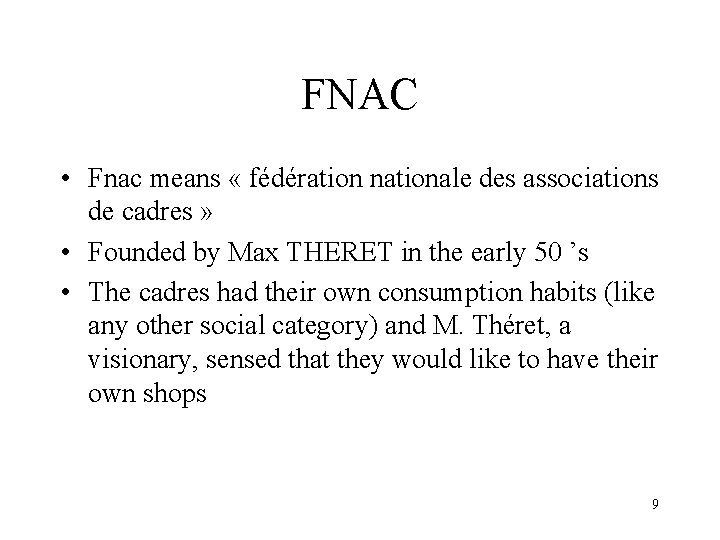 FNAC

• Fnac means « fédération nationale des associations de cadres »
• Founded by Max THERET in the early 50 's
• The cadres had their own consumption habits (like any other social category) and M. Théret, a visionary, sensed that they would like to have their own shops

9